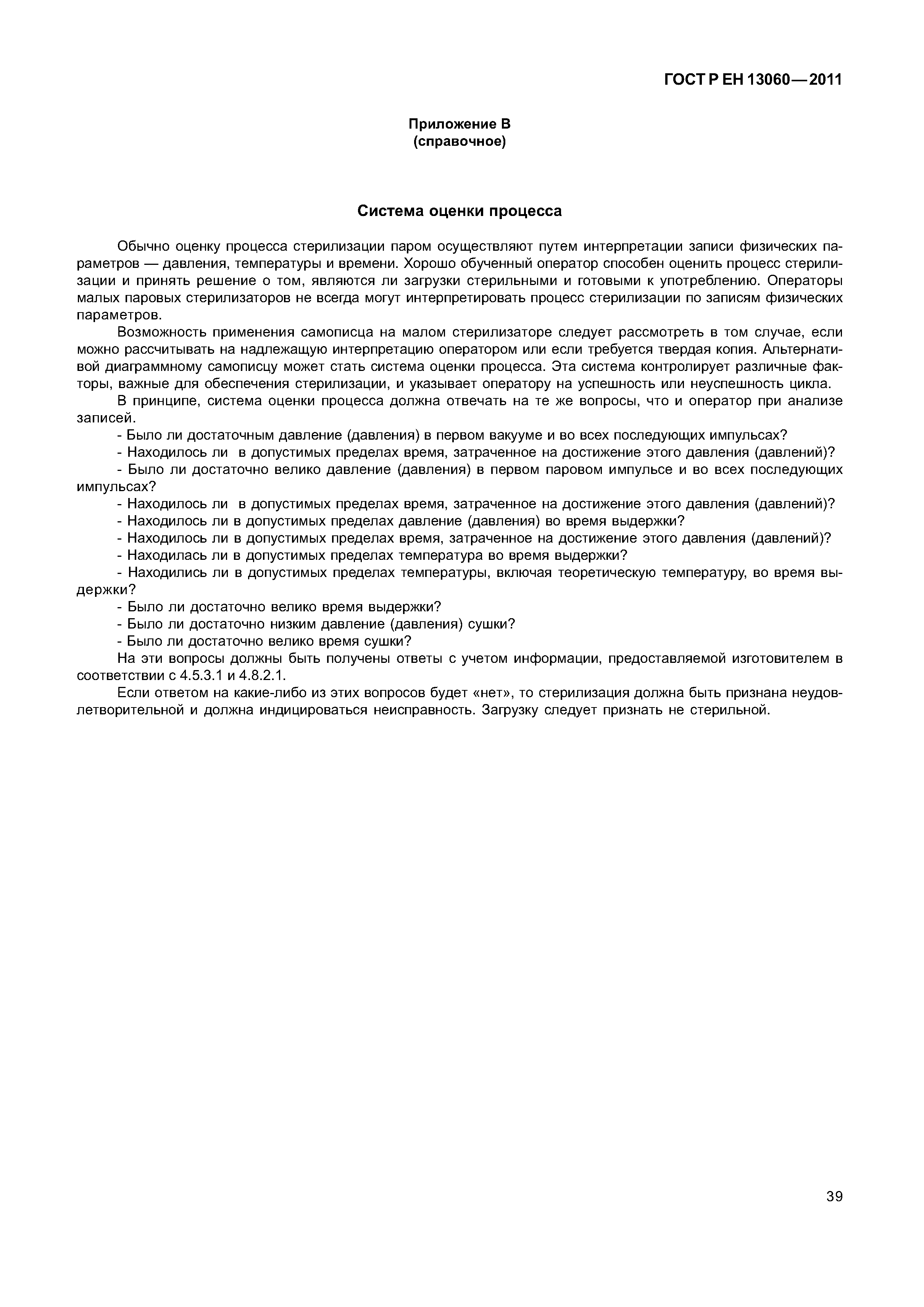 ГОСТ Р ЕН 13060—2011

Приложение В
(справочное)

Система оценки процесса

Обычно оценку процесса стерилизации паром осуществляют путем интерпретации записи физических параметров — давления, температуры и времени. Хорошо обученный оператор способен оценить процесс стерилизации и принять решение о том, являются ли загрузки стерильными и готовыми к употреблению. Операторы малых паровых стерилизаторов не всегда могут интерпретировать процесс стерилизации по записям физических параметров.

Возможность применения самописца на малом стерилизаторе следует рассмотреть в том случае, если можно рассчитывать на надлежащую интерпретацию оператором или если требуется твердая копия. Альтернативой диаграммному самописцу может стать система оценки процесса. Эта система контролирует различные факторы, важные для обеспечения стерилизации, и указывает оператору на успешность или неуспешность цикла.

В принципе, система оценки процесса должна отвечать на те же вопросы, что и оператор при анализе записей.

- Было ли достаточным давление (давления) в первом вакууме и во всех последующих импульсах?

- Находилось ли в допустимых пределах время, затраченное на достижение этого давления (давлений)?

- Было ли достаточно велико давление (давления) в первом паровом импульсе и во всех последующих импульсах?

- Находилось ли в допустимых пределах время, затраченное на достижение этого давления (давлений)?

- Находилось ли в допустимых пределах давление (давления) во время выдержки?

- Находилось ли в допустимых пределах время, затраченное на достижение этого давления (давлений)?

- Находилась ли в допустимых пределах температура во время выдержки?

- Находились ли в допустимых пределах температуры, включая теоретическую температуру, во время выдержки?

- Было ли достаточно велико время выдержки?

- Было ли достаточно низким давление (давления) сушки?

- Было ли достаточно велико время сушки?

На эти вопросы должны быть получены ответы с учетом информации, предоставляемой изготовителем в соответствии с 4.5.3.1 и 4.8.2.1.

Если ответом на какие-либо из этих вопросов будет «нет», то стерилизация должна быть признана неудовлетворительной и должна индицироваться неисправность. Загрузку следует признать не стерильной.

39